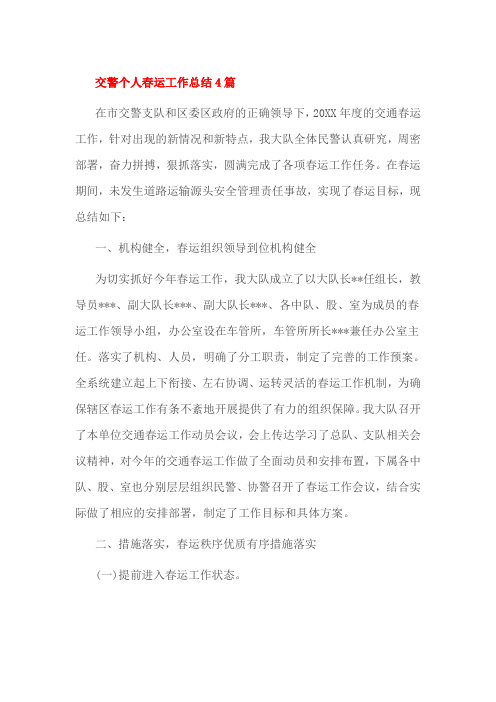 交警个人春运工作总结4篇

在市交警支队和区委区政府的正确领导下，20XX年度的交通春运工作，针对出现的新情况和新特点，我大队全体民警认真研究，周密部署，奋力拼搏，狠抓落实，圆满完成了各项春运工作任务。在春运期间，未发生道路运输源头安全管理责任事故，实现了春运目标，现总结如下：

一、机构健全，春运组织领导到位机构健全

为切实抓好今年春运工作，我大队成立了以大队长**任组长，教导员***、副大队长***、副大队长***、各中队、股、室为成员的春运工作领导小组，办公室设在车管所，车管所所长***兼任办公室主任。落实了机构、人员，明确了分工职责，制定了完善的工作预案。全系统建立起上下衔接、左右协调、运转灵活的春运工作机制，为确保辖区春运工作有条不紊地开展提供了有力的组织保障。我大队召开了本单位交通春运工作动员会议，会上传达学习了总队、支队相关会议精神，对今年的交通春运工作做了全面动员和安排布置，下属各中队、股、室也分别层层组织民警、协警召开了春运工作会议，结合实际做了相应的安排部署，制定了工作目标和具体方案。

二、措施落实，春运秩序优质有序措施落实

(一)提前进入春运工作状态。